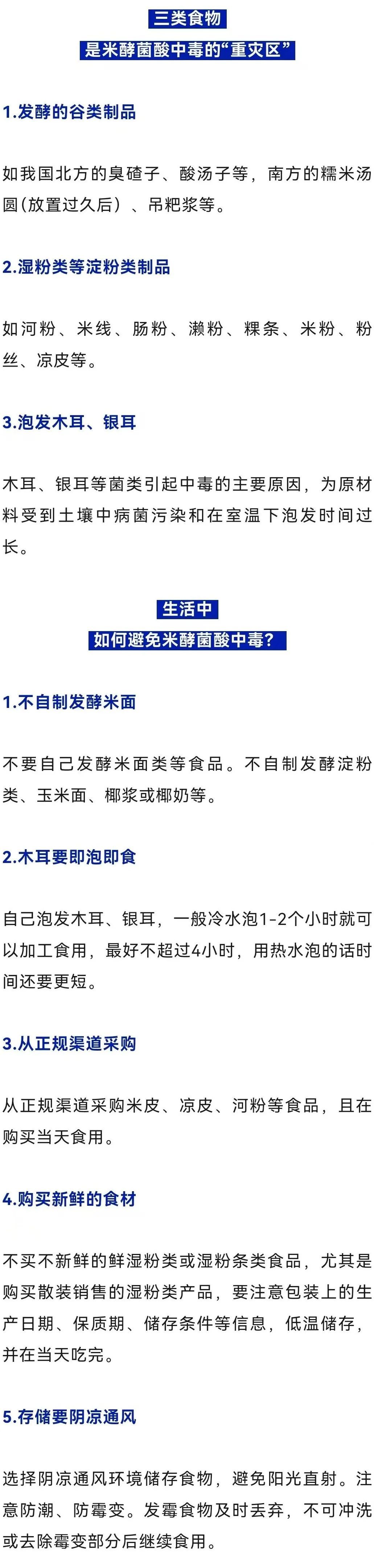 三类食物
是米酵菌酸中毒的“重灾区”

1.发酵的谷类制品

如我国北方的臭碴子、酸汤子等，南方的糯米汤圆(放置过久后）、吊粑浆等。

2.湿粉类等淀粉类制品

如河粉、米线、肠粉、濑粉、粿条、米粉、粉丝、凉皮等。

3.泡发木耳、银耳

木耳、银耳等菌类引起中毒的主要原因，为原材料受到土壤中病菌污染和在室温下泡发时间过长。

生活中
如何避免米酵菌酸中毒？

1.不自制发酵米面

不要自己发酵米面类等食品。不自制发酵淀粉类、玉米面、椰浆或椰奶等。

2.木耳要即泡即食

自己泡发木耳、银耳，一般冷水泡1-2个小时就可以加工食用，最好不超过4小时，用热水泡的话时间还要更短。

3.从正规渠道采购

从正规渠道采购米皮、凉皮、河粉等食品，且在购买当天食用。

4.购买新鲜的食材

不买不新鲜的鲜湿粉类或湿粉条类食品，尤其是购买散装销售的湿粉类产品，要注意包装上的生产日期、保质期、储存条件等信息，低温储存，并在当天吃完。

5.存储要阴凉通风

选择阴凉通风环境储存食物，避免阳光直射。注意防潮、防霉变。发霉食物及时丢弃，不可冲洗或去除霉变部分后继续食用。